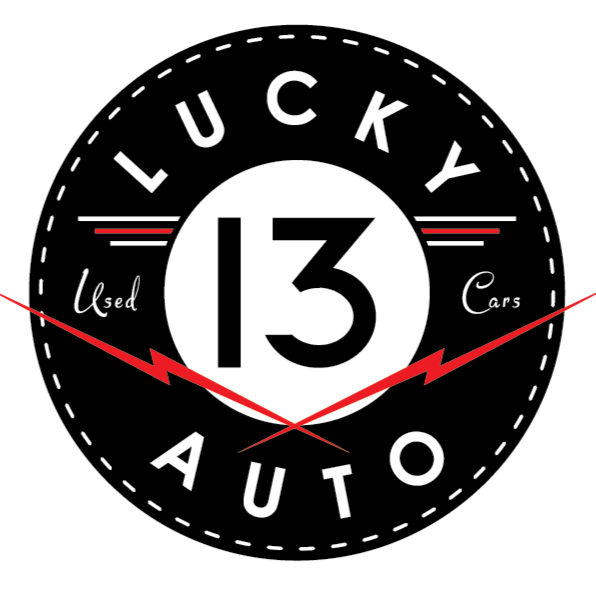 LUCKY
Used 13 Cars
AUTO